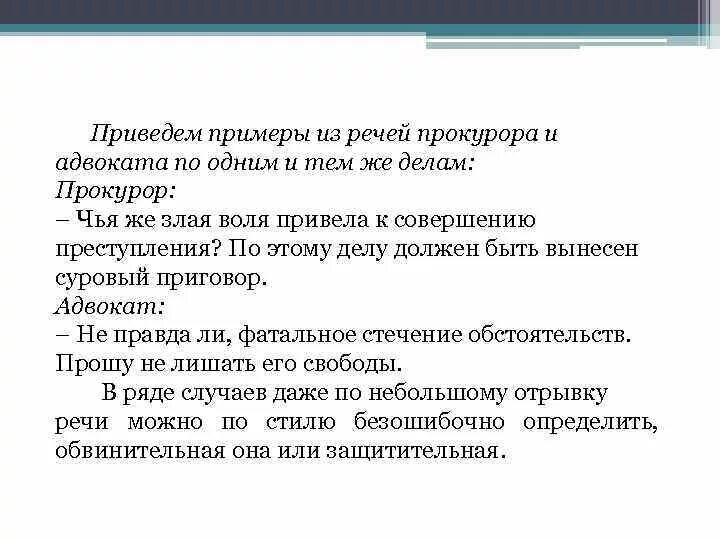 Приведем примеры из речей прокурора и адвоката по одним и тем же делам:
Прокурор:
– Чья же злая воля привела к совершению преступления? По этому делу должен быть вынесен суровый приговор.
Адвокат:
– Не правда ли, фатальное стечение обстоятельств. Прошу не лишать его свободы.

В ряде случаев даже по небольшому отрывку речи можно по стилю безошибочно определить, обвинительная она или защитительная.